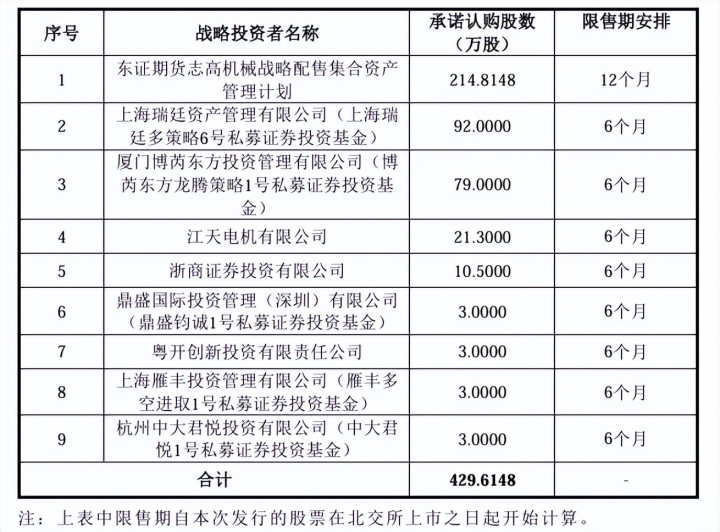 | 序号 | 战略投资者名称 | 承诺认购股数（万股） | 限售期安排 |
|---|---|---|---|
| 1 | 东证期货志高机械战略配售集合资产管理计划 | 214.8148 | 12个月 |
| 2 | 上海瑞廷资产管理有限公司（上海瑞廷多策略6号私募证券投资基金） | 92.0000 | 6个月 |
| 3 | 厦门博芮东方投资管理有限公司（博芮东方龙腾策略1号私募证券投资基金） | 79.0000 | 6个月 |
| 4 | 江天电机有限公司 | 21.3000 | 6个月 |
| 5 | 浙商证券投资有限公司 | 10.5000 | 6个月 |
| 6 | 鼎盛国际投资管理（深圳）有限公司（鼎盛钧诚1号私募证券投资基金） | 3.0000 | 6个月 |
| 7 | 粤开创新投资有限责任公司 | 3.0000 | 6个月 |
| 8 | 上海雁丰投资管理有限公司（雁丰多空进取1号私募证券投资基金） | 3.0000 | 6个月 |
| 9 | 杭州中大君悦投资有限公司（中大君悦1号私募证券投资基金） | 3.0000 | 6个月 |
| 合计 | | 429.6148 | - |

注：上表中限售期自本次发行的股票在北交所上市之日起开始计算。